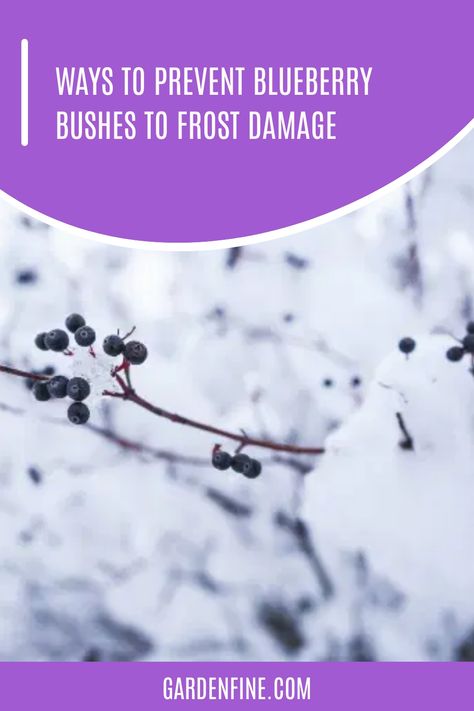 WAYS TO PREVENT BLUEBERRY BUSHES TO FROST DAMAGE

GARDENFINE.COM